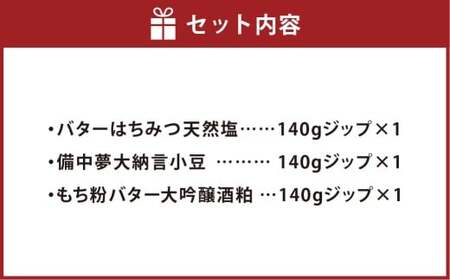 セット内容

・バターはちみつ天然塩……140gジップ×1
・備中夢大納言小豆 ……… 140gジップ×1
・もち粉バター大吟醸酒粕 …140gジップ×1